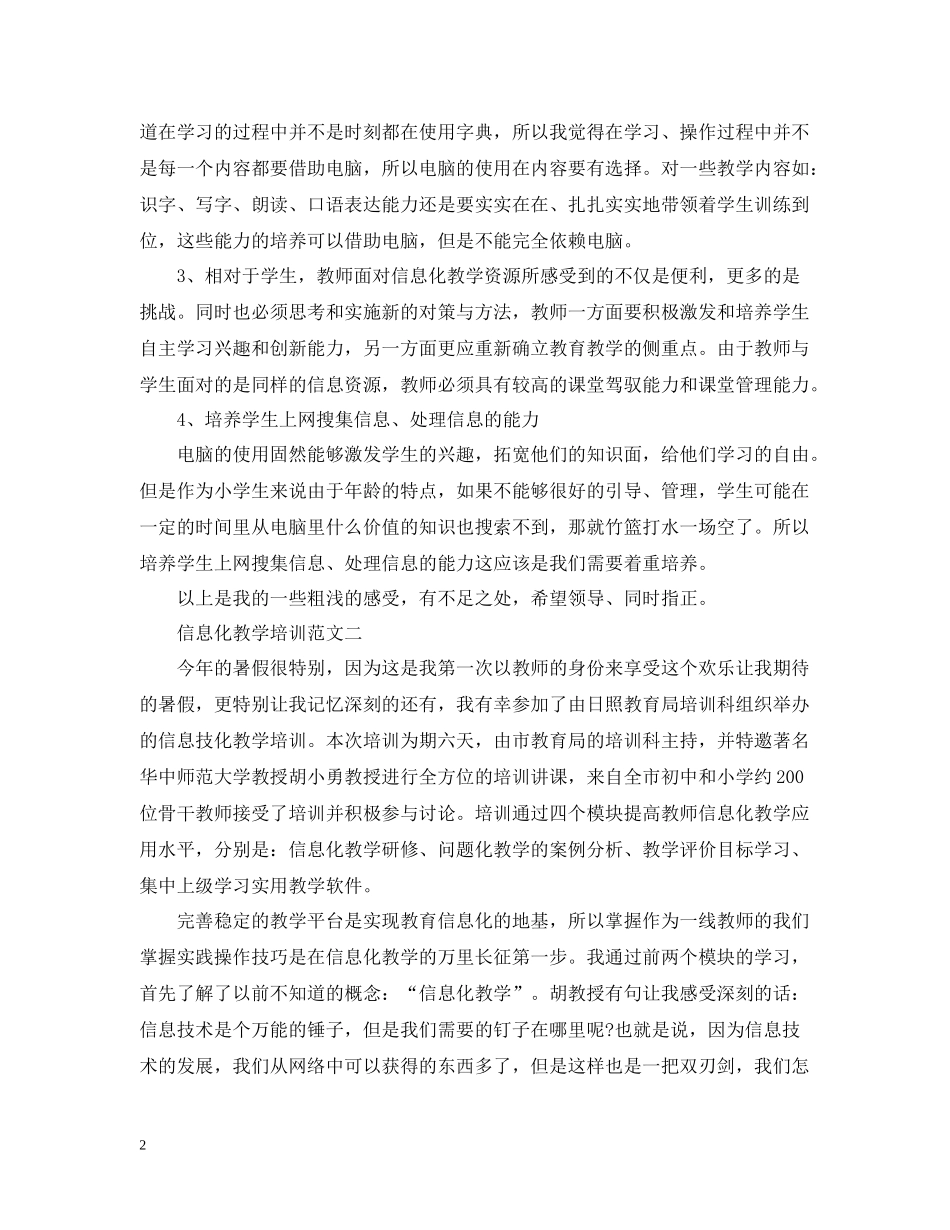 道在学习的过程中并不是时刻都在使用字典，所以我觉得在学习、操作过程中并不是每一个内容都要借助电脑，所以电脑的使用在内容要有选择。对一些教学内容如：识字、写字、朗读、口语表达能力还是要实实在在、扎扎实实地带领着学生训练到位，这些能力的培养可以借助电脑，但是不能完全依赖电脑。

3、相对于学生，教师面对信息化教学资源所感受到的不仅是便利，更多的是挑战。同时也必须思考和实施新的对策与方法，教师一方面要积极激发和培养学生自主学习兴趣和创新能力，另一方面更应重新确立教育教学的侧重点。由于教师与学生面对的是同样的信息资源，教师必须具有较高的课堂驾驭能力和课堂管理能力。

4、培养学生上网搜集信息、处理信息的能力

电脑的使用固然能够激发学生的兴趣，拓宽他们的知识面，给他们学习的自由。但是作为小学生来说由于年龄的特点，如果不能够很好的引导、管理，学生可能在一定的时间里从电脑里什么价值的知识也搜索不到，那就竹篮打水一场空了。所以培养学生上网搜集信息、处理信息的能力这应该是我们需要着重培养。

以上是我的一些粗浅的感受，有不足之处，希望领导、同时指正。

信息化教学培训范文二

今年的暑假很特别，因为这是我第一次以教师的身份来享受这个欢乐让我期待的暑假，更特别让我记忆深刻的还有，我有幸参加了由日照教育局培训科组织举办的信息技化教学培训。本次培训为期六天，由市教育局的培训科主持，并特邀著名华中师范大学教授胡小勇教授进行全方位的培训讲课，来自全市初中和小学约200位骨干教师接受了培训并积极参与讨论。培训通过四个模块提高教师信息化教学应用水平，分别是：信息化教学研修、问题化教学的案例分析、教学评价目标学习、集中上级学习实用教学软件。

完善稳定的教学平台是实现教育信息化的地基，所以掌握作为一线教师的我们掌握实践操作技巧是在信息化教学的万里长征第一步。我通过前两个模块的学习，首先了解了以前不知道的概念：“信息化教学”。胡教授有句让我感受深刻的话：信息技术是个万能的锤子，但是我们需要的钉子在哪里呢?也就是说，因为信息技术的发展，我们从网络中可以获得的东西多了，但是这样也是一把双刃剑，我们怎

2